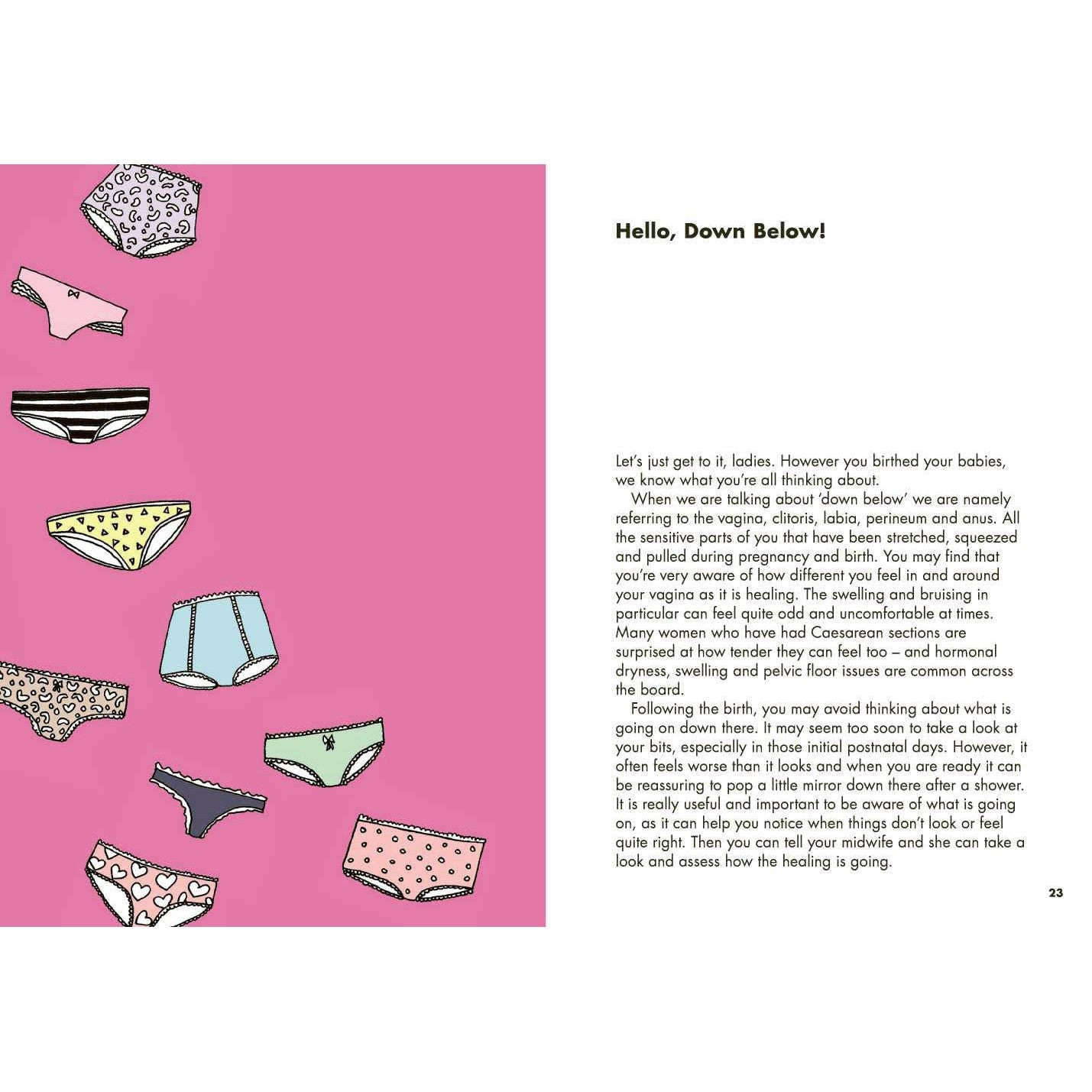 Hello, Down Below!

Let's just get to it, ladies. However you birthed your babies, we know what you're all thinking about.

When we are talking about 'down below' we are namely referring to the vagina, clitoris, labia, perineum and anus. All the sensitive parts of you that have been stretched, squeezed and pulled during pregnancy and birth. You may find that you're very aware of how different you feel in and around your vagina as it is healing. The swelling and bruising in particular can feel quite odd and uncomfortable at times. Many women who have had Caesarean sections are surprised at how tender they can feel too – and hormonal dryness, swelling and pelvic floor issues are common across the board.

Following the birth, you may avoid thinking about what is going on down there. It may seem too soon to take a look at your bits, especially in those initial postnatal days. However, it often feels worse than it looks and when you are ready it can be reassuring to pop a little mirror down there after a shower. It is really useful and important to be aware of what is going on, as it can help you notice when things don't look or feel quite right. Then you can tell your midwife and she can take a look and assess how the healing is going.

23